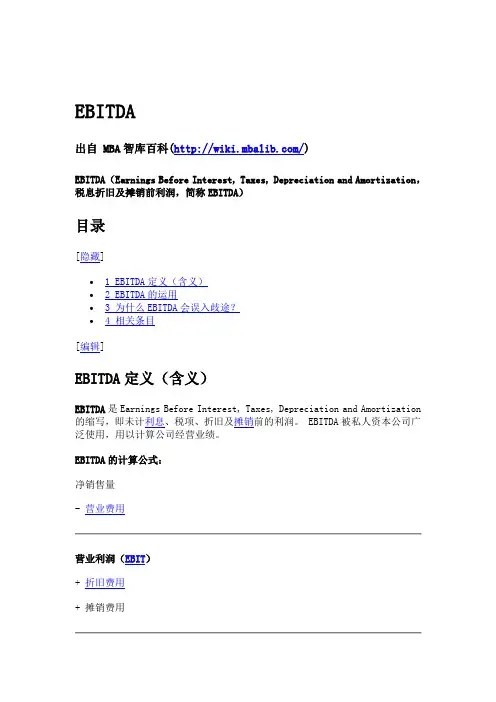 EBITDA

出自 MBA 智库百科(http://wiki.mbalib.com/)

EBITDA（Earnings Before Interest, Taxes, Depreciation and Amortization，税息折旧及摊销前利润，简称 EBITDA）

目录

[隐藏]

- 1 EBITDA 定义（含义）
- 2 EBITDA 的运用
- 3 为什么 EBITDA 会误入歧途？
- 4 相关条目

[编辑]

EBITDA 定义（含义）

EBITDA 是 Earnings Before Interest, Taxes, Depreciation and Amortization 的缩写，即未计利息、税项、折旧及摊销前的利润。 EBITDA 被私人资本公司广泛使用，用以计算公司经营业绩。

EBITDA 的计算公式：

净销售量

- 营业费用

营业利润（EBIT）

+ 折旧费用

+ 摊销费用